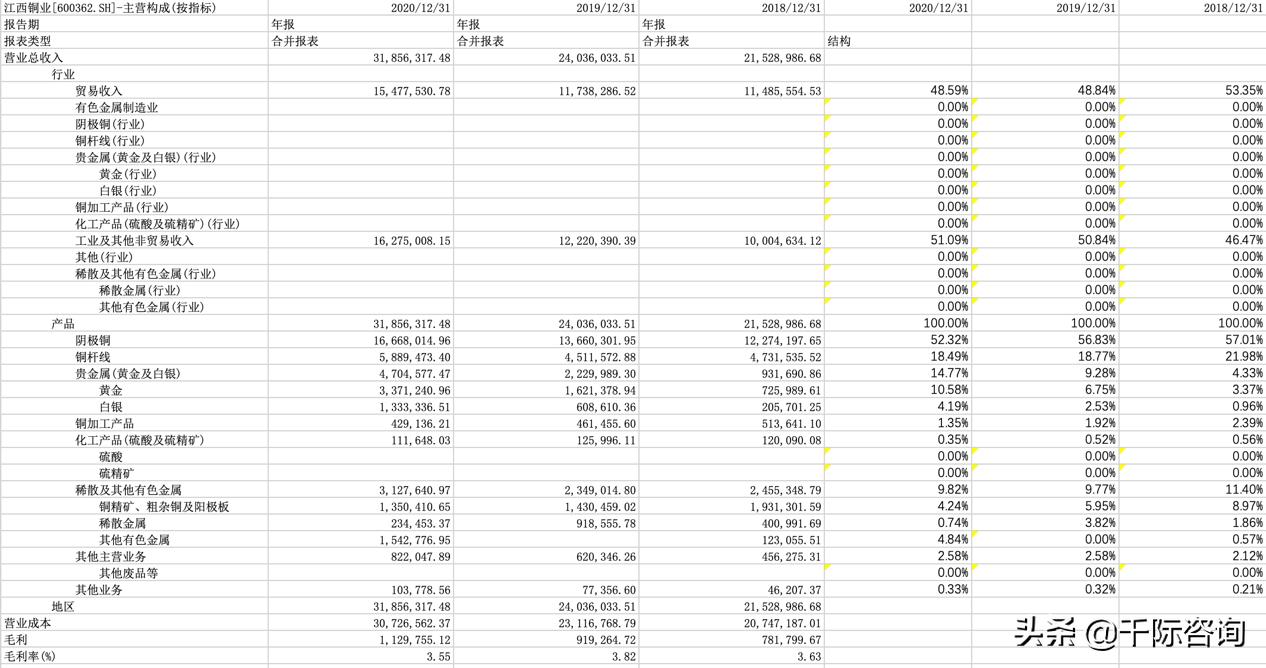 | 江西铜业[600362.SH]-主营构成(按指标) | 2020/12/31 | 2019/12/31 | 2018/12/31 | 2020/12/31 | 2019/12/31 | 2018/12/31 |
|---|---|---|---|---|---|---|
| 报告期 | 年报 | 年报 | 年报 | | | |
| 报表类型 | 合并报表 | 合并报表 | 合并报表 | 结构 | | |
| 营业总收入 | 31,856,317.48 | 24,036,033.51 | 21,528,986.68 | | | |
| 行业 | | | | | | |
| 贸易收入 | 15,477,530.78 | 11,738,286.52 | 11,485,554.53 | 48.59% | 48.84% | 53.35% |
| 有色金属制造业 | | | | 0.00% | 0.00% | 0.00% |
| 阴极铜(行业) | | | | 0.00% | 0.00% | 0.00% |
| 铜杆线(行业) | | | | 0.00% | 0.00% | 0.00% |
| 贵金属(黄金及白银)(行业) | | | | 0.00% | 0.00% | 0.00% |
| 黄金(行业) | | | | 0.00% | 0.00% | 0.00% |
| 白银(行业) | | | | 0.00% | 0.00% | 0.00% |
| 铜加工产品(行业) | | | | 0.00% | 0.00% | 0.00% |
| 化工产品(硫酸及硫精矿)(行业) | | | | 0.00% | 0.00% | 0.00% |
| 工业及其他非贸易收入 | 16,275,008.15 | 12,220,390.39 | 10,004,634.12 | 51.09% | 50.84% | 46.47% |
| 其他(行业) | | | | 0.00% | 0.00% | 0.00% |
| 稀散及其他有色金属(行业) | | | | 0.00% | 0.00% | 0.00% |
| 稀散金属(行业) | | | | 0.00% | 0.00% | 0.00% |
| 其他有色金属(行业) | | | | 0.00% | 0.00% | 0.00% |
| 产品 | 31,856,317.48 | 24,036,033.51 | 21,528,986.68 | 100.00% | 100.00% | 100.00% |
| 阴极铜 | 16,668,014.96 | 13,660,301.95 | 12,274,197.65 | 52.32% | 56.83% | 57.01% |
| 铜杆线 | 5,889,473.40 | 4,511,572.88 | 4,731,535.52 | 18.49% | 18.77% | 21.98% |
| 贵金属(黄金及白银) | 4,704,577.47 | 2,229,989.30 | 931,690.86 | 14.77% | 9.28% | 4.33% |
| 黄金 | 3,371,240.96 | 1,621,378.94 | 725,989.61 | 10.58% | 6.75% | 3.37% |
| 白银 | 1,333,336.51 | 608,610.36 | 205,701.25 | 4.19% | 2.53% | 0.96% |
| 铜加工产品 | 429,136.21 | 461,455.60 | 513,641.10 | 1.35% | 1.92% | 2.39% |
| 化工产品(硫酸及硫精矿) | 111,648.03 | 125,996.11 | 120,090.08 | 0.35% | 0.52% | 0.56% |
| 硫酸 | | | | 0.00% | 0.00% | 0.00% |
| 硫精矿 | | | | 0.00% | 0.00% | 0.00% |
| 稀散及其他有色金属 | 3,127,640.97 | 2,349,014.80 | 2,455,348.79 | 9.82% | 9.77% | 11.40% |
| 铜精矿、粗杂铜及阳极板 | 1,350,410.65 | 1,430,459.02 | 1,931,301.59 | 4.24% | 5.95% | 8.97% |
| 稀散金属 | 234,453.37 | 918,555.78 | 400,991.69 | 0.74% | 3.82% | 1.86% |
| 其他有色金属 | 1,542,776.95 | | 123,055.51 | 4.84% | 0.00% | 0.57% |
| 其他主营业务 | 822,047.89 | 620,346.26 | 456,275.31 | 2.58% | 2.58% | 2.12% |
| 其他废品等 | | | | 0.00% | 0.00% | 0.00% |
| 其他业务 | 103,778.56 | 77,356.60 | 46,207.37 | 0.33% | 0.32% | 0.21% |
| 地区 | 31,856,317.48 | 24,036,033.51 | 21,528,986.68 | | | |
| 营业成本 | 30,726,562.37 | 23,116,768.79 | 20,747,187.01 | | | |
| 毛利 | 1,129,755.12 | 919,264.72 | 781,799.67 | | | |
| 毛利率(%) | 3.55 | 3.82 | 3.63 | | | |

头条 @千际咨询